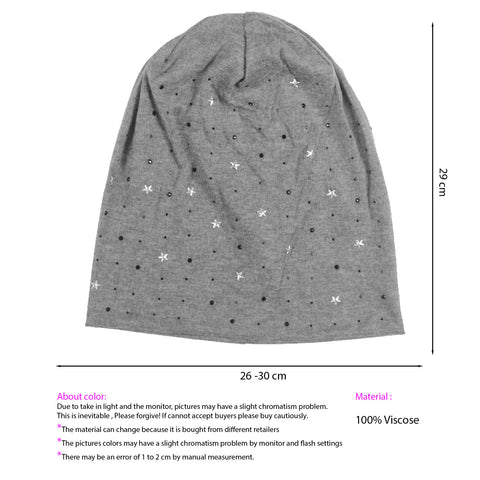 29 cm

26 -30 cm

About color:
Due to take in light and the monitor, pictures may have a slight chromatism problem. This is inevitable , Please forgive! If cannot accept buyers please buy cautiously.

*The material can change because it is bought from different retailers

*The pictures colors may have a slight chromatism problem by monitor and flash settings

*There may be an error of 1 to 2 cm by manual measurement.

Material :

100% Viscose